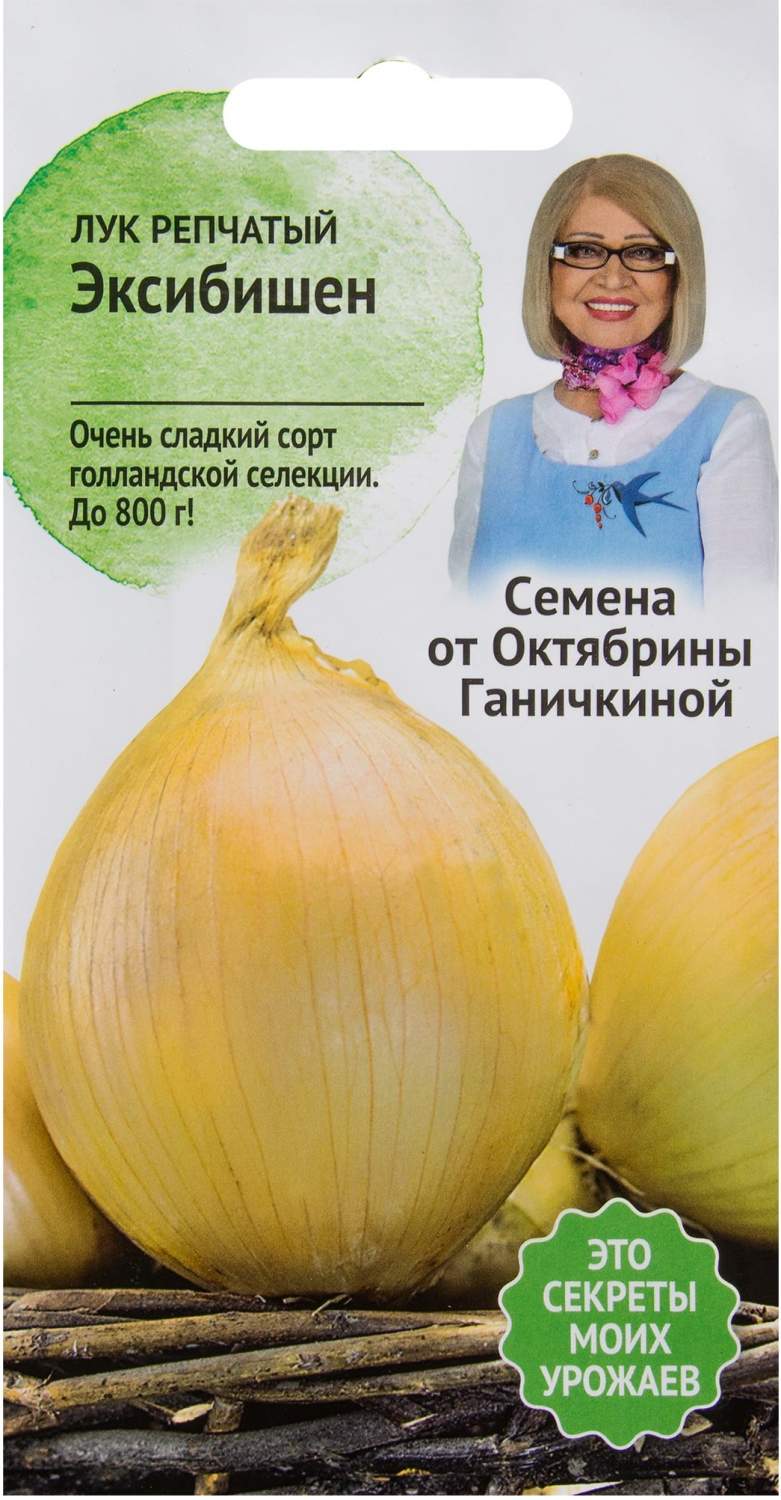 ЛУК РЕПЧАТЫЙ
Эксибишен

Очень сладкий сорт голландской селекции. До 800 г!

Семена от Октябрины Ганичкиной

ЭТО СЕКРЕТЫ МОИХ УРОЖАЕВ